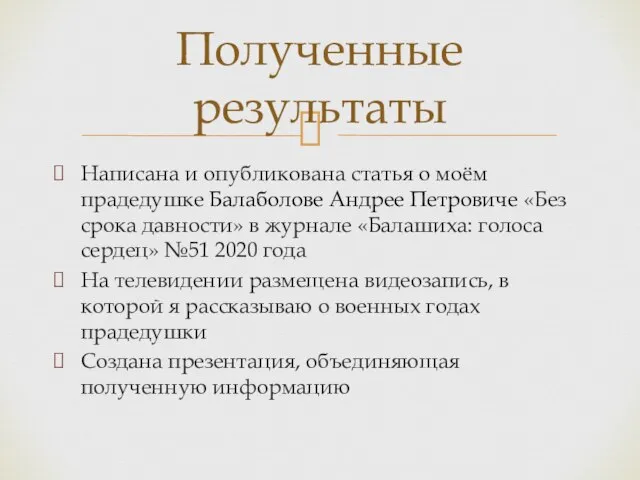 Полученные результаты

Написана и опубликована статья о моём прадедушке Балаболове Андрее Петровиче «Без срока давности» в журнале «Балашиха: голоса сердец» №51 2020 года

На телевидении размещена видеозапись, в которой я рассказываю о военных годах прадедушки

Создана презентация, объединяющая полученную информацию